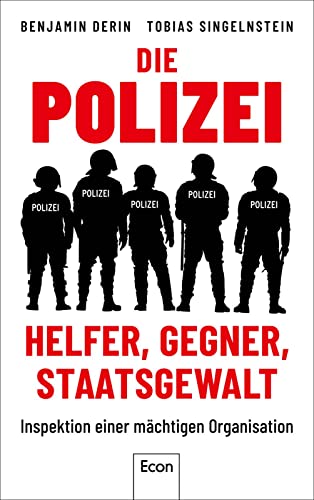 BENJAMIN DERIN TOBIAS SINGELNSTEIN

DIE POLIZEI

POLIZEI POLIZEI POLIZEI POLIZEI POLIZEI

HELFER, GEGNER, STAATSGEWALT

Inspektion einer mächtigen Organisation

Econ